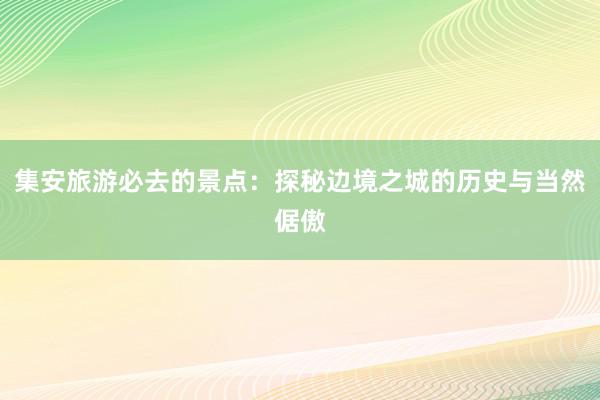 集安旅游必去的景点：探秘边境之城的历史与当然倨傲